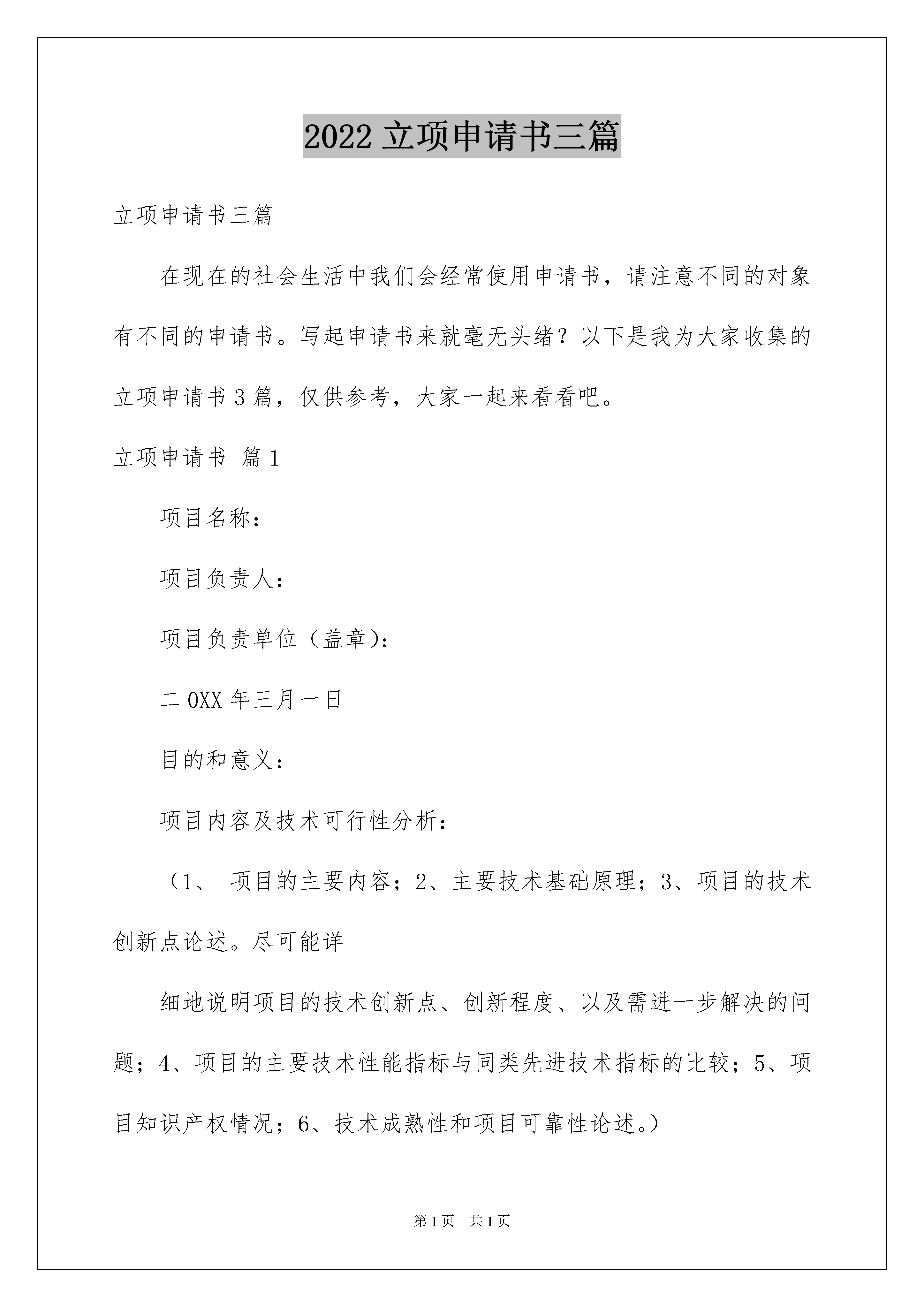 2022 立项申请书三篇

立项申请书三篇

在现在的社会生活中我们会经常使用申请书，请注意不同的对象有不同的申请书。写起申请书来就毫无头绪？以下是我为大家收集的立项申请书 3 篇，仅供参考，大家一起来看看吧。

立项申请书 篇 1

项目名称：

项目负责人：

项目负责单位（盖章）：

二 0XX 年三月一日

目的和意义：

项目内容及技术可行性分析：

（1、 项目的主要内容；2、主要技术基础原理；3、项目的技术创新点论述。尽可能详

细地说明项目的技术创新点、创新程度、以及需进一步解决的问题；4、项目的主要技术性能指标与同类先进技术指标的比较；5、项目知识产权情况；6、技术成熟性和项目可靠性论述。）

第 1 页 共 1 页